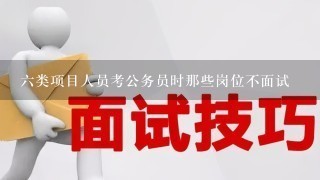 六类项目人员考公务员时那些岗位不面试

面试技巧